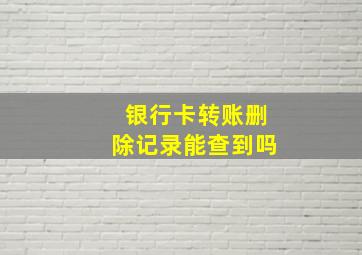 银行卡转账删除记录能查到吗